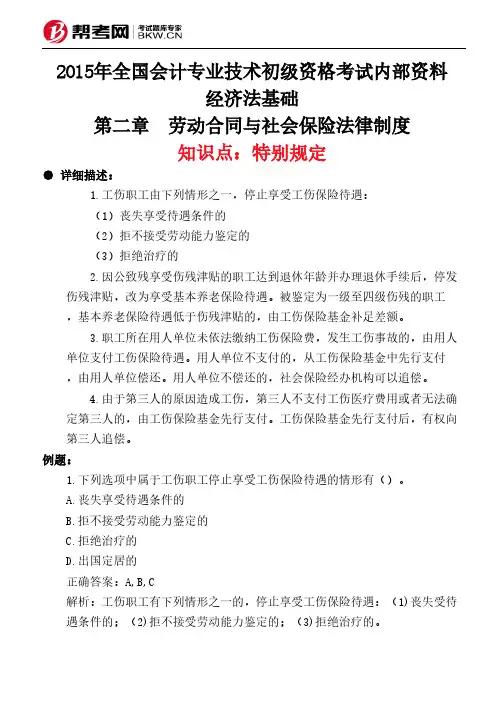 帮考网 考试题库专家 BKW.CN

2015年全国会计专业技术初级资格考试内部资料
经济法基础
第二章　劳动合同与社会保险法律制度
知识点：特别规定

● 详细描述：

1.工伤职工由下列情形之一，停止享受工伤保险待遇：

（1）丧失享受待遇条件的

（2）拒不接受劳动能力鉴定的

（3）拒绝治疗的

2.因公致残享受伤残津贴的职工达到退休年龄并办理退休手续后，停发伤残津贴，改为享受基本养老保险待遇。被鉴定为一级至四级伤残的职工，基本养老保险待遇低于伤残津贴的，由工伤保险基金补足差额。

3.职工所在用人单位未依法缴纳工伤保险费，发生工伤事故的，由用人单位支付工伤保险待遇。用人单位不支付的，从工伤保险基金中先行支付，由用人单位偿还。用人单位不偿还的，社会保险经办机构可以追偿。

4.由于第三人的原因造成工伤，第三人不支付工伤医疗费用或者无法确定第三人的，由工伤保险基金先行支付。工伤保险基金先行支付后，有权向第三人追偿。

例题：

1.下列选项中属于工伤职工停止享受工伤保险待遇的情形有（）。

A.丧失享受待遇条件的

B.拒不接受劳动能力鉴定的

C.拒绝治疗的

D.出国定居的

正确答案：A,B,C

解析：工伤职工有下列情形之一的，停止享受工伤保险待遇：（1)丧失受待遇条件的；（2)拒不接受劳动能力鉴定的；（3)拒绝治疗的。